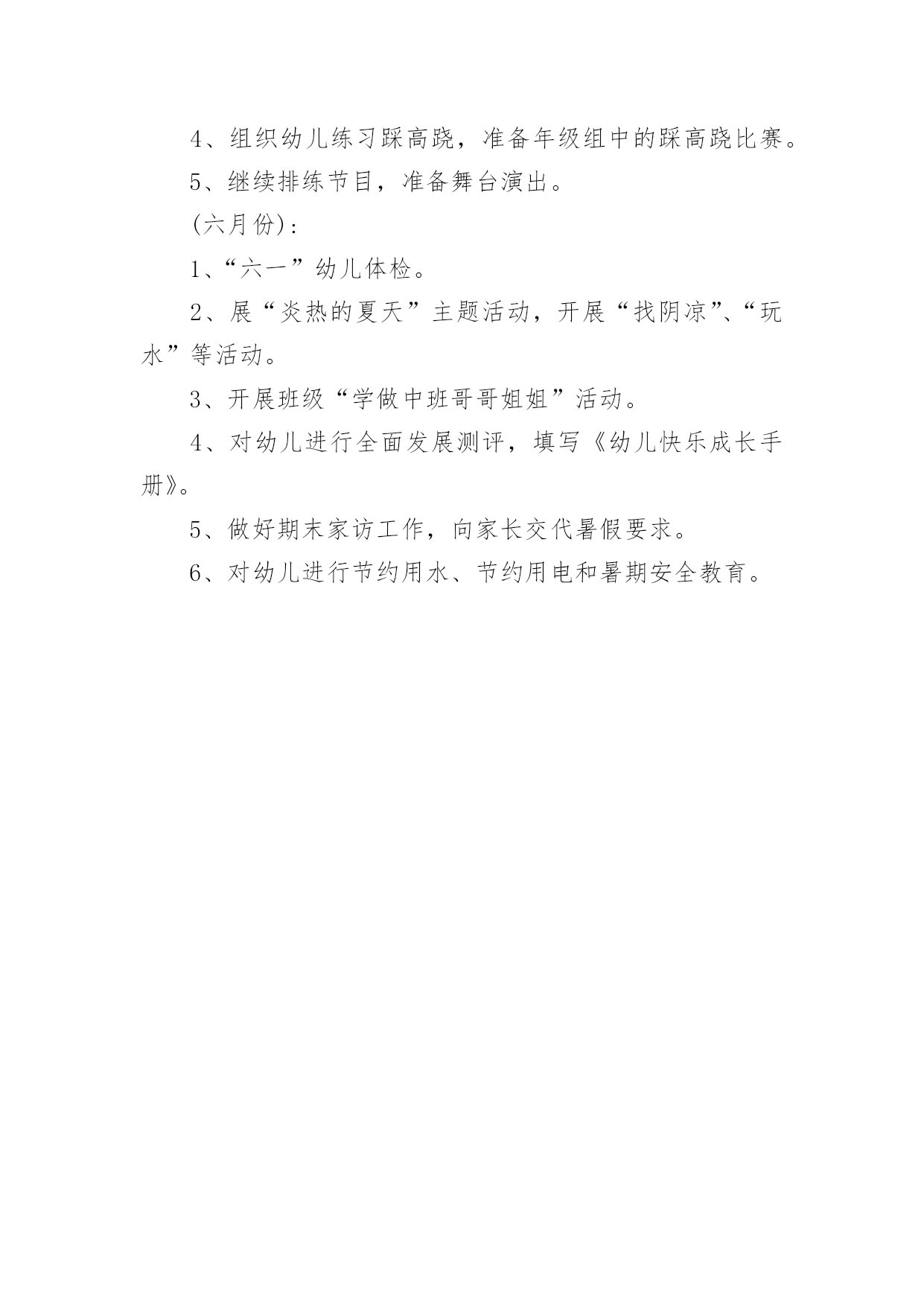 4、组织幼儿练习踩高跷，准备年级组中的踩高跷比赛。

5、继续排练节目，准备舞台演出。

(六月份)：

1、“六一”幼儿体检。

2、展“炎热的夏天”主题活动，开展“找阴凉”、“玩水”等活动。

3、开展班级“学做中班哥哥姐姐”活动。

4、对幼儿进行全面发展测评，填写《幼儿快乐成长手册》。

5、做好期末家访工作，向家长交代暑假要求。

6、对幼儿进行节约用水、节约用电和暑期安全教育。